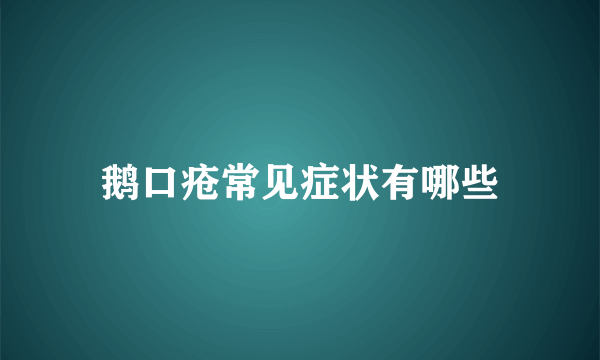 鹅口疮常见症状有哪些